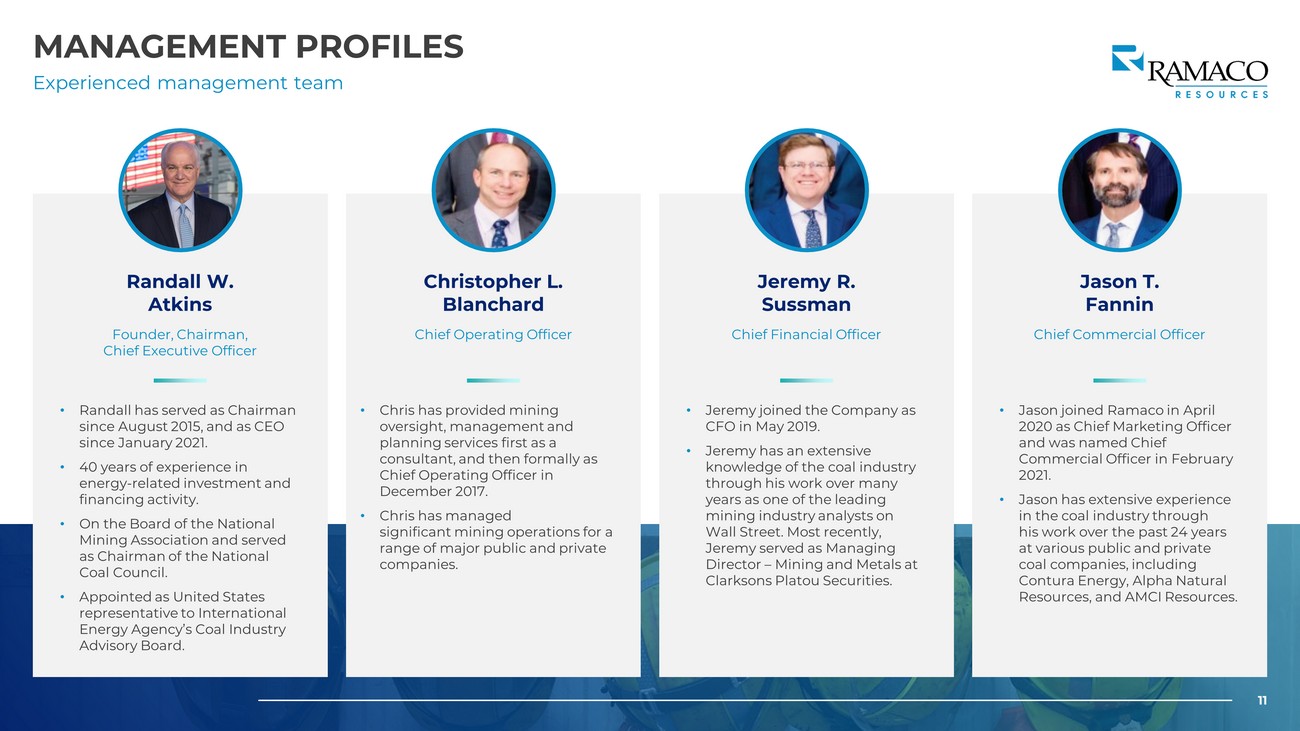 MANAGEMENT PROFILES
Experienced management team

RAMACO
RESOURCES

Randall W. Atkins
Founder, Chairman, Chief Executive Officer

• Randall has served as Chairman since August 2015, and as CEO since January 2021.
• 40 years of experience in energy-related investment and financing activity.
• On the Board of the National Mining Association and served as Chairman of the National Coal Council.
• Appointed as United States representative to International Energy Agency's Coal Industry Advisory Board.

Christopher L. Blanchard
Chief Operating Officer

• Chris has provided mining oversight, management and planning services first as a consultant, and then formally as Chief Operating Officer in December 2017.
• Chris has managed significant mining operations for a range of major public and private companies.

Jeremy R. Sussman
Chief Financial Officer

• Jeremy joined the Company as CFO in May 2019.
• Jeremy has an extensive knowledge of the coal industry through his work over many years as one of the leading mining industry analysts on Wall Street. Most recently, Jeremy served as Managing Director – Mining and Metals at Clarksons Platou Securities.

Jason T. Fannin
Chief Commercial Officer

• Jason joined Ramaco in April 2020 as Chief Marketing Officer and was named Chief Commercial Officer in February 2021.
• Jason has extensive experience in the coal industry through his work over the past 24 years at various public and private coal companies, including Contura Energy, Alpha Natural Resources, and AMCI Resources.

11